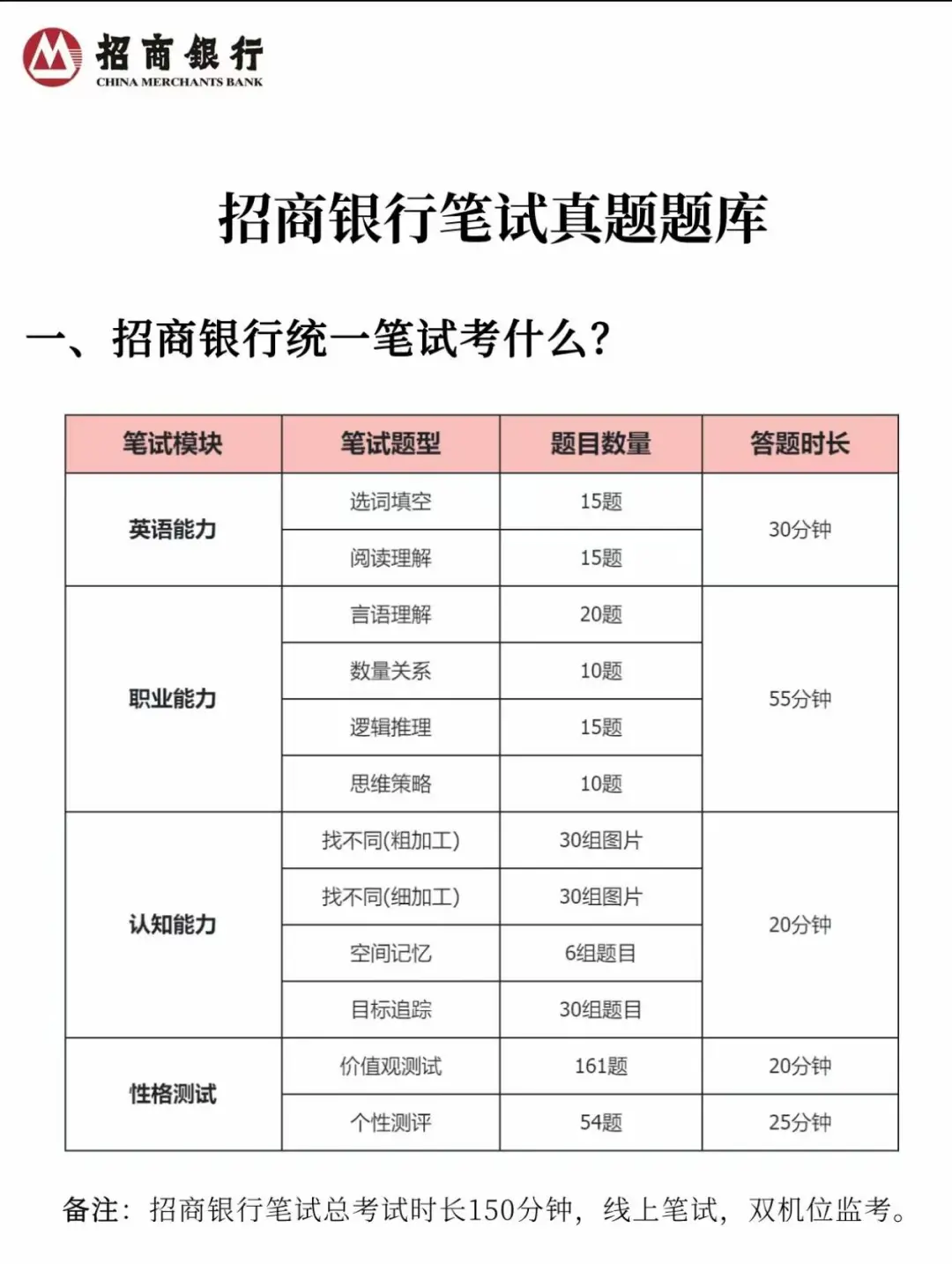 招商银行
CHINA MERCHANTS BANK

招商银行笔试真题题库

一、招商银行统一笔试考什么？

| 笔试模块 | 笔试题型 | 题目数量 | 答题时长 |
|---|---|---|---|
| 英语能力 | 选词填空 | 15题 | 30分钟 |
| | 阅读理解 | 15题 | |
| 职业能力 | 言语理解 | 20题 | 55分钟 |
| | 数量关系 | 10题 | |
| | 逻辑推理 | 15题 | |
| | 思维策略 | 10题 | |
| 认知能力 | 找不同(粗加工) | 30组图片 | 20分钟 |
| | 找不同(细加工) | 30组图片 | |
| | 空间记忆 | 6组题目 | |
| | 目标追踪 | 30组题目 | |
| 性格测试 | 价值观测试 | 161题 | 20分钟 |
| | 个性测评 | 54题 | 25分钟 |

备注：招商银行笔试总考试时长150分钟，线上笔试，双机位监考。